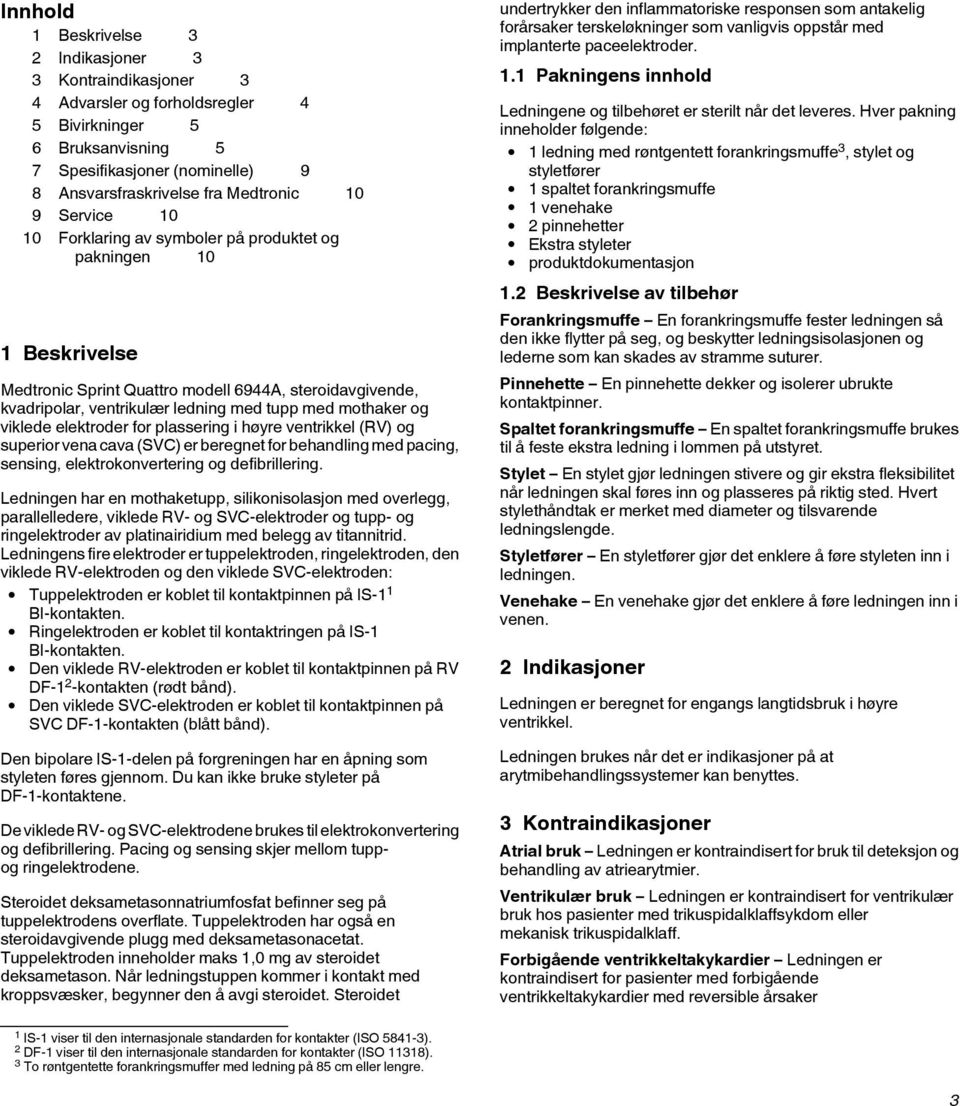 Innhold

1 Beskrivelse 3
2 Indikasjoner 3
3 Kontraindikasjoner 3
4 Advarsler og forholdsregler 4
5 Bivirkninger 5
6 Bruksanvisning 5
7 Spesifikasjoner (nominelle) 9
8 Ansvarsfraskrivelse fra Medtronic 10
9 Service 10
10 Forklaring av symboler på produktet og pakningen 10

1 Beskrivelse

Medtronic Sprint Quattro modell 6944A, steroidavgivende, kvadripolar, ventrikulær ledning med tupp med mothaker og viklede elektroder for plassering i høyre ventrikkel (RV) og superior vena cava (SVC) er beregnet for behandling med pacing, sensing, elektrokonvertering og defibrillering.

Ledningen har en mothaketupp, silikonisolasjon med overlegg, parallelledere, viklede RV- og SVC-elektroder og tupp- og ringelektroder av platinairidium med belegg av titannitrid. Ledningens fire elektroder er tuppelektroden, ringelektroden, den viklede RV-elektroden og den viklede SVC-elektroden:

• Tuppelektroden er koblet til kontaktpinnen på IS-1$^1$ BI-kontakten.
• Ringelektroden er koblet til kontaktringen på IS-1 BI-kontakten.
• Den viklede RV-elektroden er koblet til kontaktpinnen på RV DF-1$^2$-kontakten (rødt bånd).
• Den viklede SVC-elektroden er koblet til kontaktpinnen på SVC DF-1-kontakten (blått bånd).

Den bipolare IS-1-delen på forgreningen har en åpning som styleten føres gjennom. Du kan ikke bruke styleter på DF-1-kontaktene.

De viklede RV- og SVC-elektrodene brukes til elektrokonvertering og defibrillering. Pacing og sensing skjer mellom tupp- og ringelektrodene.

Steroidet deksametasonnatriumfosfat befinner seg på tuppelektrodens overflate. Tuppelektroden har også en steroidavgivende plugg med deksametasonacetat. Tuppelektroden inneholder maks 1,0 mg av steroidet deksametason. Når ledningstuppen kommer i kontakt med kroppsvæsker, begynner den å avgi steroidet. Steroidet

$^1$ IS-1 viser til den internasjonale standarden for kontakter (ISO 5841-3).
$^2$ DF-1 viser til den internasjonale standarden for kontakter (ISO 11318).
$^3$ To røntgentette forankringsmuffer med ledning på 85 cm eller lengre.

undertrykker den inflammatoriske responsen som antakelig forårsaker terskeløkninger som vanligvis oppstår med implanterte paceelektroder.

1.1 Pakningens innhold

Ledningene og tilbehøret er sterilt når det leveres. Hver pakning inneholder følgende:

• 1 ledning med røntgentett forankringsmuffe$^3$, stylet og styletfører
• 1 spaltet forankringsmuffe
• 1 venehake
• 2 pinnehetter
• Ekstra styleter
• produktdokumentasjon

1.2 Beskrivelse av tilbehør

Forankringsmuffe – En forankringsmuffe fester ledningen så den ikke flytter på seg, og beskytter ledningsisolasjonen og lederne som kan skades av stramme suturer.

Pinnehette – En pinnehette dekker og isolerer ubrukte kontaktpinner.

Spaltet forankringsmuffe – En spaltet forankringsmuffe brukes til å feste ekstra ledning i lommen på utstyret.

Stylet – En stylet gjør ledningen stivere og gir ekstra fleksibilitet når ledningen skal føres inn og plasseres på riktig sted. Hvert stylethåndtak er merket med diameter og tilsvarende ledningslengde.

Styletfører – En styletfører gjør det enklere å føre styleten inn i ledningen.

Venehake – En venehake gjør det enklere å føre ledningen inn i venen.

2 Indikasjoner

Ledningen er beregnet for engangs langtidsbruk i høyre ventrikkel.

Ledningen brukes når det er indikasjoner på at arytmibehandlingssystemer kan benyttes.

3 Kontraindikasjoner

Atrial bruk – Ledningen er kontraindisert for bruk til deteksjon og behandling av atriearytmier.

Ventrikulær bruk – Ledningen er kontraindisert for ventrikulær bruk hos pasienter med trikuspidalklaffsykdom eller mekanisk trikuspidalklaff.

Forbigående ventrikkeltakykardier – Ledningen er kontraindisert for pasienter med forbigående ventrikkeltakykardier med reversible årsaker

3